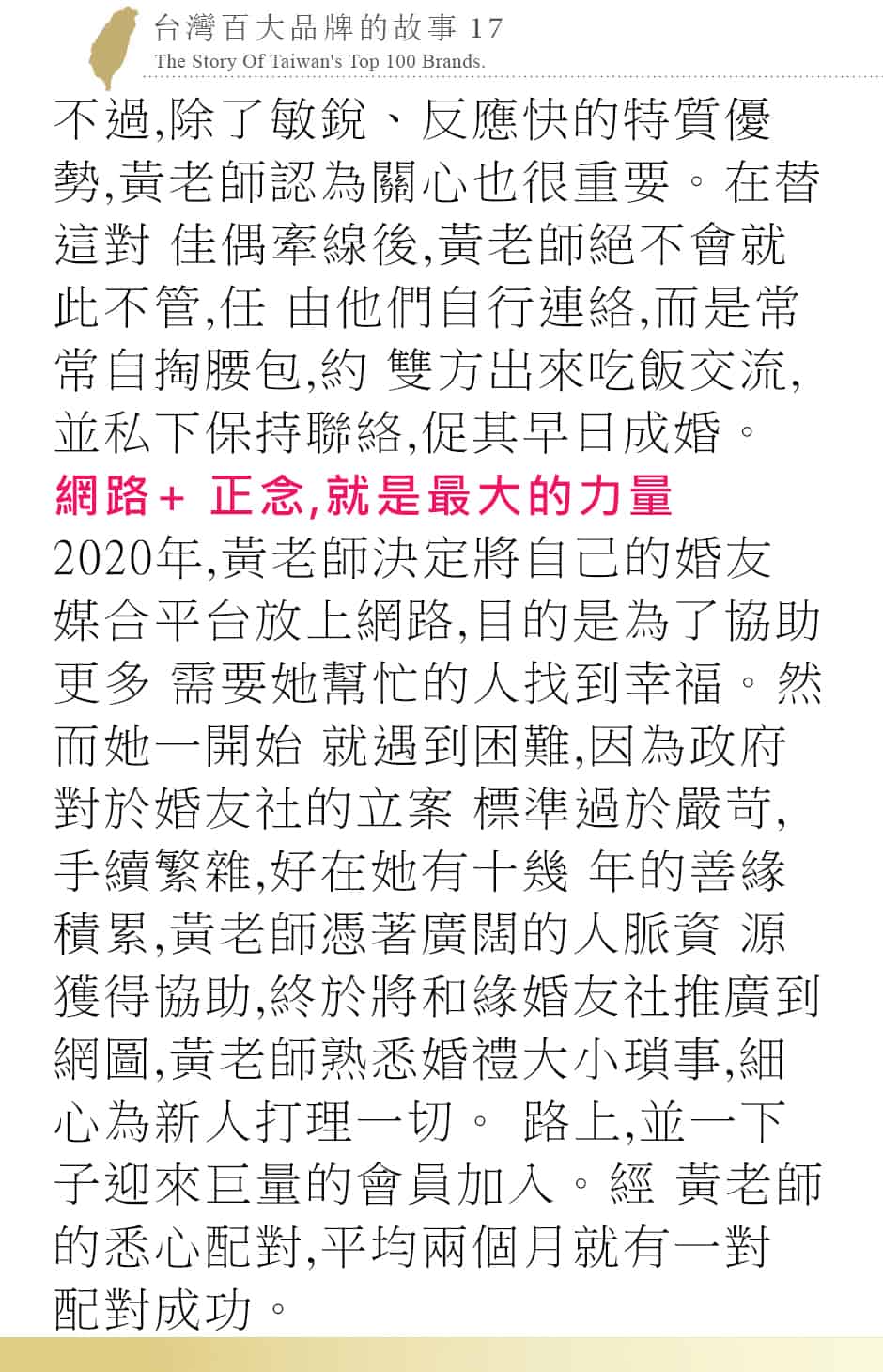 台灣百大品牌的故事 17
The Story Of Taiwan's Top 100 Brands.

不過,除了敏銳、反應快的特質優勢,黃老師認為關心也很重要。在替這對 佳偶牽線後,黃老師絕不會就此不管,任 由他們自行連絡,而是常常自掏腰包,約 雙方出來吃飯交流,並私下保持聯絡,促其早日成婚。

網路+ 正念,就是最大的力量

2020年,黃老師決定將自己的婚友媒合平台放上網路,目的是為了協助更多 需要她幫忙的人找到幸福。然而她一開始 就遇到困難,因為政府對於婚友社的立案 標準過於嚴苛,手續繁雜,好在她有十幾 年的善緣積累,黃老師憑著廣闊的人脈資 源獲得協助,終於將和緣婚友社推廣到網圖,黃老師熟悉婚禮大小瑣事,細心為新人打理一切。 路上,並一下子迎來巨量的會員加入。經 黃老師的悉心配對,平均兩個月就有一對配對成功。